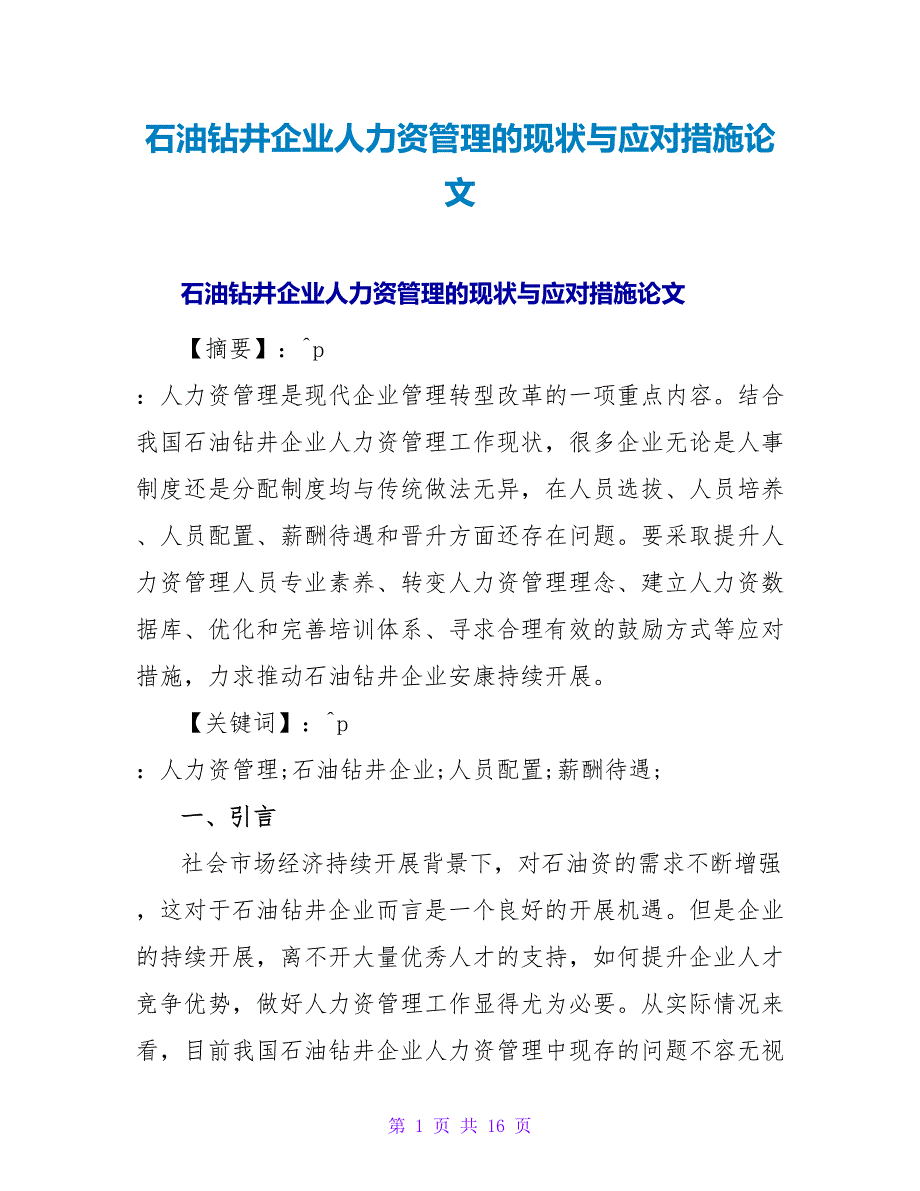 石油钻井企业人力资管理的现状与应对措施论文

石油钻井企业人力资管理的现状与应对措施论文

【摘要】：^p

：人力资管理是现代企业管理转型改革的一项重点内容。结合我国石油钻井企业人力资管理工作现状，很多企业无论是人事制度还是分配制度均与传统做法无异，在人员选拔、人员培养、人员配置、薪酬待遇和晋升方面还存在问题。要采取提升人力资管理人员专业素养、转变人力资管理理念、建立人力资数据库、优化和完善培训体系、寻求合理有效的鼓励方式等应对措施，力求推动石油钻井企业安康持续开展。

【关键词】：^p

：人力资管理;石油钻井企业;人员配置;薪酬待遇;

一、引言

社会市场经济持续开展背景下，对石油资的需求不断增强，这对于石油钻井企业而言是一个良好的开展机遇。但是企业的持续开展，离不开大量优秀人才的支持，如何提升企业人才竞争优势，做好人力资管理工作显得尤为必要。从实际情况来看，目前我国石油钻井企业人力资管理中现存的问题不容无视

第 1 页 共 16 页